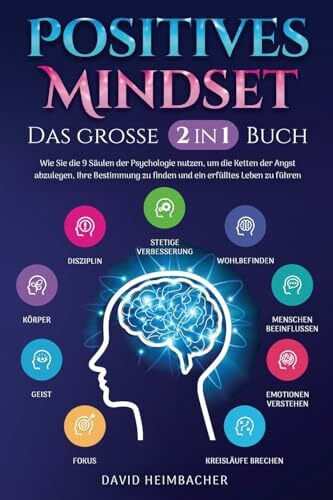 POSITIVES MINDSET

DAS GROSSE 2 IN 1 BUCH

Wie Sie die 9 Säulen der Psychologie nutzen, um die Ketten der Angst abzulegen, Ihre Bestimmung zu finden und ein erfülltes Leben zu führen

STETIGE VERBESSERUNG

DISZIPLIN

WOHLBEFINDEN

KÖRPER

MENSCHEN BEEINFLUSSEN

GEIST

EMOTIONEN VERSTEHEN

FOKUS

KREISLÄUFE BRECHEN

DAVID HEIMBACHER